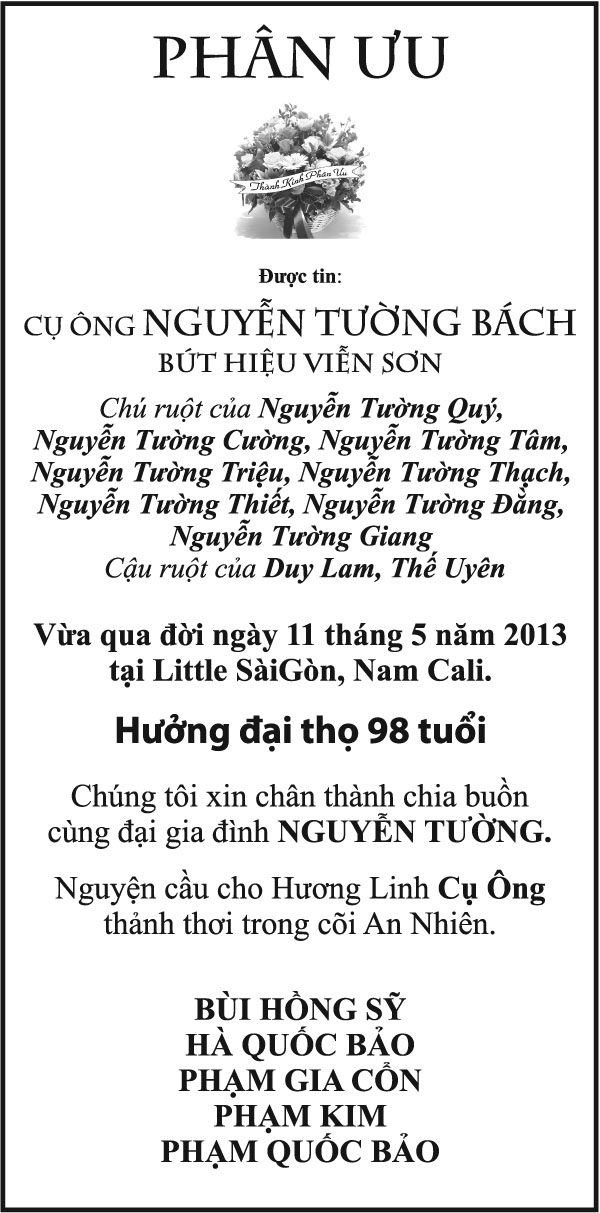 PHÂN ƯU

Thành Kính Phân Ưu

Được tin:

CỤ ÔNG NGUYỄN TƯỜNG BÁCH
BÚT HIỆU VIỄN SƠN

Chú ruột của Nguyễn Tường Quý,
Nguyễn Tường Cường, Nguyễn Tường Tâm,
Nguyễn Tường Triệu, Nguyễn Tường Thạch,
Nguyễn Tường Thiết, Nguyễn Tường Đằng,
Nguyễn Tường Giang
Cậu ruột của Duy Lam, Thế Uyên

Vừa qua đời ngày 11 tháng 5 năm 2013
tại Little SàiGòn, Nam Cali.

Hưởng đại thọ 98 tuổi

Chúng tôi xin chân thành chia buồn
cùng đại gia đình NGUYỄN TƯỜNG.

Nguyện cầu cho Hương Linh Cụ Ông
thảnh thơi trong cõi An Nhiên.

BÙI HỒNG SỸ
HÀ QUỐC BẢO
PHẠM GIA CỔN
PHẠM KIM
PHẠM QUỐC BẢO